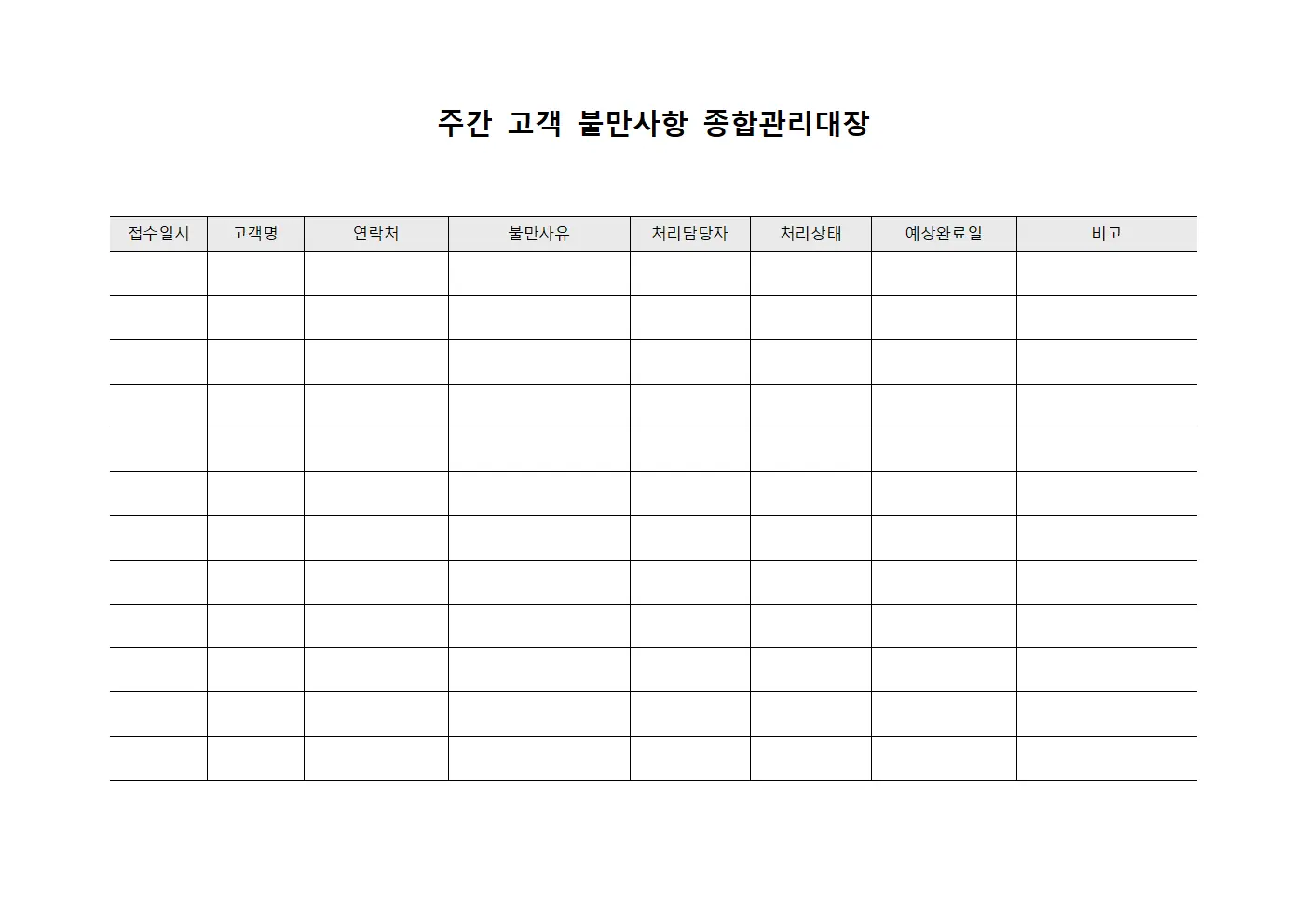 주간 고객 불만사항 종합관리대장

| 접수일시 | 고객명 | 연락처 | 불만사유 | 처리담당자 | 처리상태 | 예상완료일 | 비고 |
|---|---|---|---|---|---|---|---|
| | | | | | | | |
| | | | | | | | |
| | | | | | | | |
| | | | | | | | |
| | | | | | | | |
| | | | | | | | |
| | | | | | | | |
| | | | | | | | |
| | | | | | | | |
| | | | | | | | |
| | | | | | | | |
| | | | | | | | |